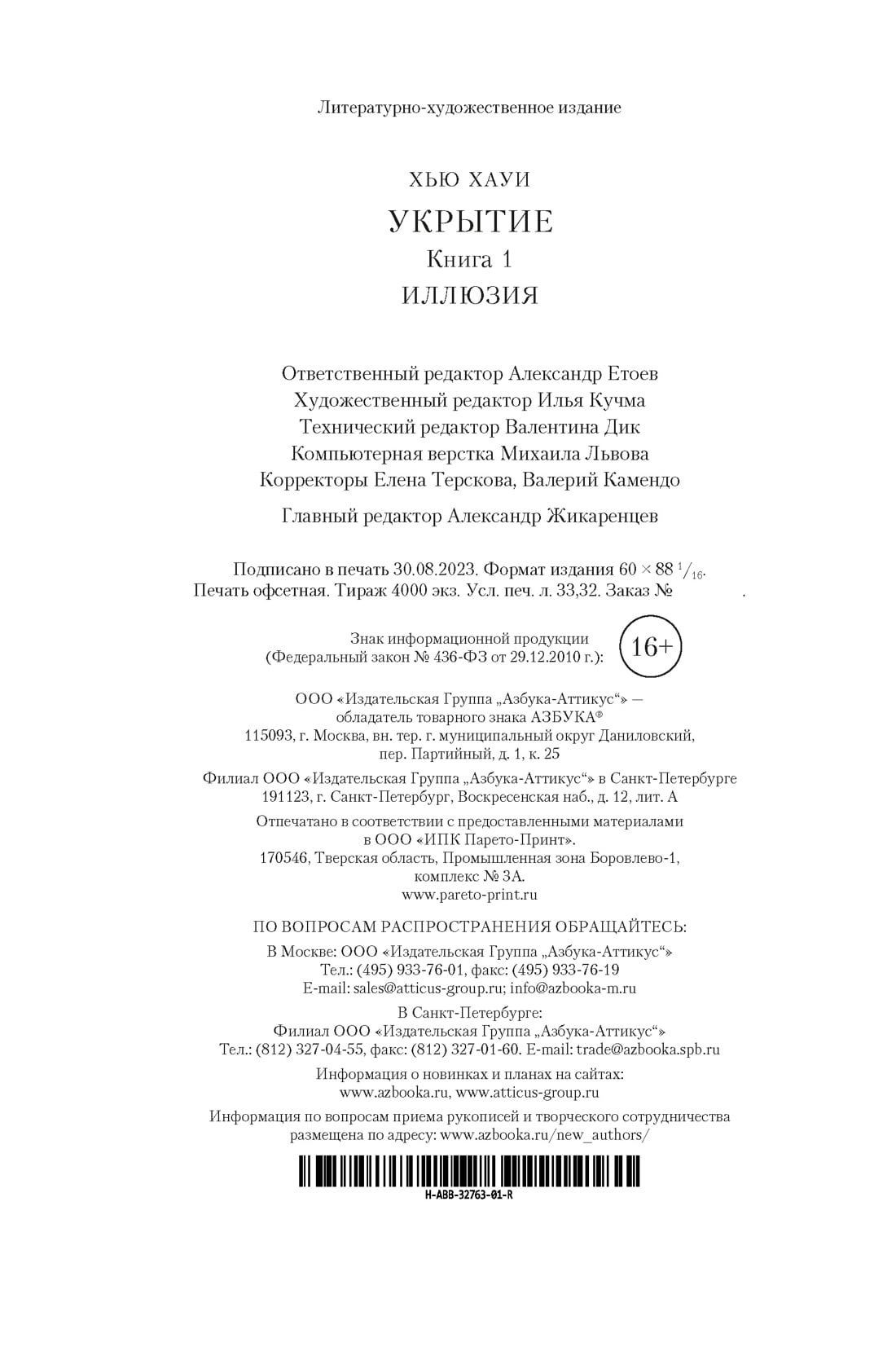 Литературно-художественное издание

ХЬЮ ХАУИ

УКРЫТИЕ

Книга 1

ИЛЛЮЗИЯ

Ответственный редактор Александр Етоев
Художественный редактор Илья Кучма
Технический редактор Валентина Дик
Компьютерная верстка Михаила Львова
Корректоры Елена Терскова, Валерий Камендо

Главный редактор Александр Жикаренцев

Подписано в печать 30.08.2023. Формат издания $60 \times 88\ ^1/_{16}$.
Печать офсетная. Тираж 4000 экз. Усл. печ. л. 33,32. Заказ № .

Знак информационной продукции
(Федеральный закон № 436-ФЗ от 29.12.2010 г.): 16+

ООО «Издательская Группа „Азбука-Аттикус“» —
обладатель товарного знака АЗБУКА®
115093, г. Москва, вн. тер. г. муниципальный округ Даниловский,
пер. Партийный, д. 1, к. 25

Филиал ООО «Издательская Группа „Азбука-Аттикус“» в Санкт-Петербурге
191123, г. Санкт-Петербург, Воскресенская наб., д. 12, лит. А

Отпечатано в соответствии с предоставленными материалами
в ООО «ИПК Парето-Принт».
170546, Тверская область, Промышленная зона Боровлево-1,
комплекс № 3А.
www.pareto-print.ru

ПО ВОПРОСАМ РАСПРОСТРАНЕНИЯ ОБРАЩАЙТЕСЬ:

В Москве: ООО «Издательская Группа „Азбука-Аттикус“»
Тел.: (495) 933-76-01, факс: (495) 933-76-19
E-mail: sales@atticus-group.ru; info@azbooka-m.ru

В Санкт-Петербурге:
Филиал ООО «Издательская Группа „Азбука-Аттикус“»
Тел.: (812) 327-04-55, факс: (812) 327-01-60. E-mail: trade@azbooka.spb.ru

Информация о новинках и планах на сайтах:
www.azbooka.ru, www.atticus-group.ru

Информация по вопросам приема рукописей и творческого сотрудничества
размещена по адресу: www.azbooka.ru/new_authors/

H-ABB-32763-01-R